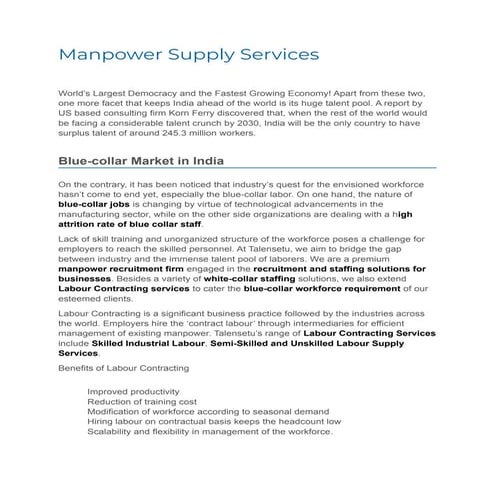 Manpower Supply Services

World's Largest Democracy and the Fastest Growing Economy! Apart from these two, one more facet that keeps India ahead of the world is its huge talent pool. A report by US based consulting firm Korn Ferry discovered that, when the rest of the world would be facing a considerable talent crunch by 2030, India will be the only country to have surplus talent of around 245.3 million workers.

Blue-collar Market in India

On the contrary, it has been noticed that industry's quest for the envisioned workforce hasn't come to end yet, especially the blue-collar labor. On one hand, the nature of blue-collar jobs is changing by virtue of technological advancements in the manufacturing sector, while on the other side organizations are dealing with a high attrition rate of blue collar staff.

Lack of skill training and unorganized structure of the workforce poses a challenge for employers to reach the skilled personnel. At Talensetu, we aim to bridge the gap between industry and the immense talent pool of laborers. We are a premium manpower recruitment firm engaged in the recruitment and staffing solutions for businesses. Besides a variety of white-collar staffing solutions, we also extend Labour Contracting services to cater the blue-collar workforce requirement of our esteemed clients.

Labour Contracting is a significant business practice followed by the industries across the world. Employers hire the 'contract labour' through intermediaries for efficient management of existing manpower. Talensetu's range of Labour Contracting Services include Skilled Industrial Labour, Semi-Skilled and Unskilled Labour Supply Services.

Benefits of Labour Contracting

Improved productivity
Reduction of training cost
Modification of workforce according to seasonal demand
Hiring labour on contractual basis keeps the headcount low
Scalability and flexibility in management of the workforce.